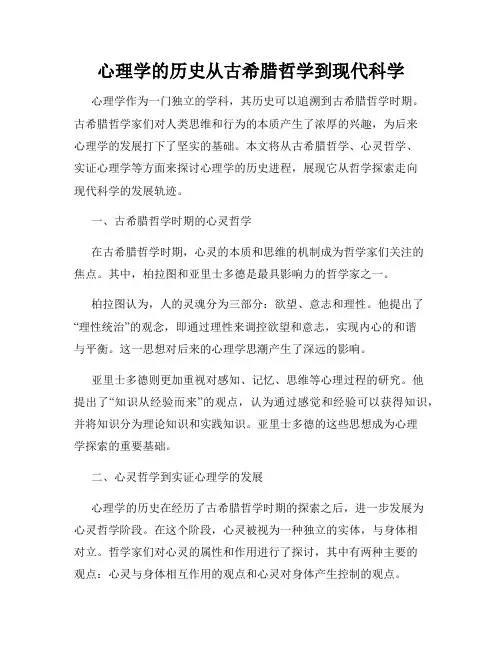 心理学的历史从古希腊哲学到现代科学

心理学作为一门独立的学科，其历史可以追溯到古希腊哲学时期。古希腊哲学家们对人类思维和行为的本质产生了浓厚的兴趣，为后来心理学的发展打下了坚实的基础。本文将从古希腊哲学、心灵哲学、实证心理学等方面来探讨心理学的历史进程，展现它从哲学探索走向现代科学的发展轨迹。

一、古希腊哲学时期的心灵哲学

在古希腊哲学时期，心灵的本质和思维的机制成为哲学家们关注的焦点。其中，柏拉图和亚里士多德是最具影响力的哲学家之一。

柏拉图认为，人的灵魂分为三部分：欲望、意志和理性。他提出了“理性统治”的观念，即通过理性来调控欲望和意志，实现内心的和谐与平衡。这一思想对后来的心理学思潮产生了深远的影响。

亚里士多德则更加重视对感知、记忆、思维等心理过程的研究。他提出了“知识从经验而来”的观点，认为通过感觉和经验可以获得知识，并将知识分为理论知识和实践知识。亚里士多德的这些思想成为心理学探索的重要基础。

二、心灵哲学到实证心理学的发展

心理学的历史在经历了古希腊哲学时期的探索之后，进一步发展为心灵哲学阶段。在这个阶段，心灵被视为一种独立的实体，与身体相对立。哲学家们对心灵的属性和作用进行了探讨，其中有两种主要的观点：心灵与身体相互作用的观点和心灵对身体产生控制的观点。